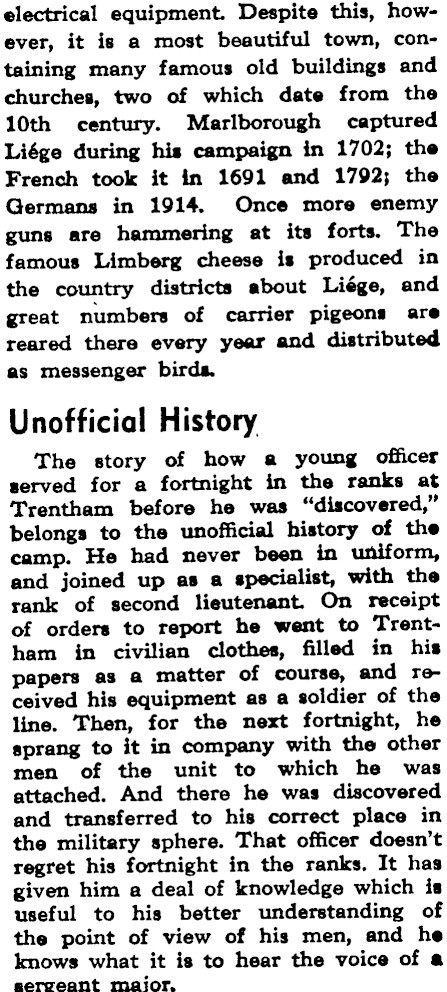 electrical equipment. Despite this, however, it is a most beautiful town, containing many famous old buildings and churches, two of which date from the 10th century. Marlborough captured Liége during his campaign in 1702; the French took it in 1691 and 1792; the Germans in 1914. Once more enemy guns are hammering at its forts. The famous Limberg cheese is produced in the country districts about Liége, and great numbers of carrier pigeons are reared there every year and distributed as messenger birds.

Unofficial History

The story of how a young officer served for a fortnight in the ranks at Trentham before he was "discovered," belongs to the unofficial history of the camp. He had never been in uniform, and joined up as a specialist, with the rank of second lieutenant. On receipt of orders to report he went to Trentham in civilian clothes, filled in his papers as a matter of course, and received his equipment as a soldier of the line. Then, for the next fortnight, he sprang to it in company with the other men of the unit to which he was attached. And there he was discovered and transferred to his correct place in the military sphere. That officer doesn't regret his fortnight in the ranks. It has given him a deal of knowledge which is useful to his better understanding of the point of view of his men, and he knows what it is to hear the voice of a sergeant major.